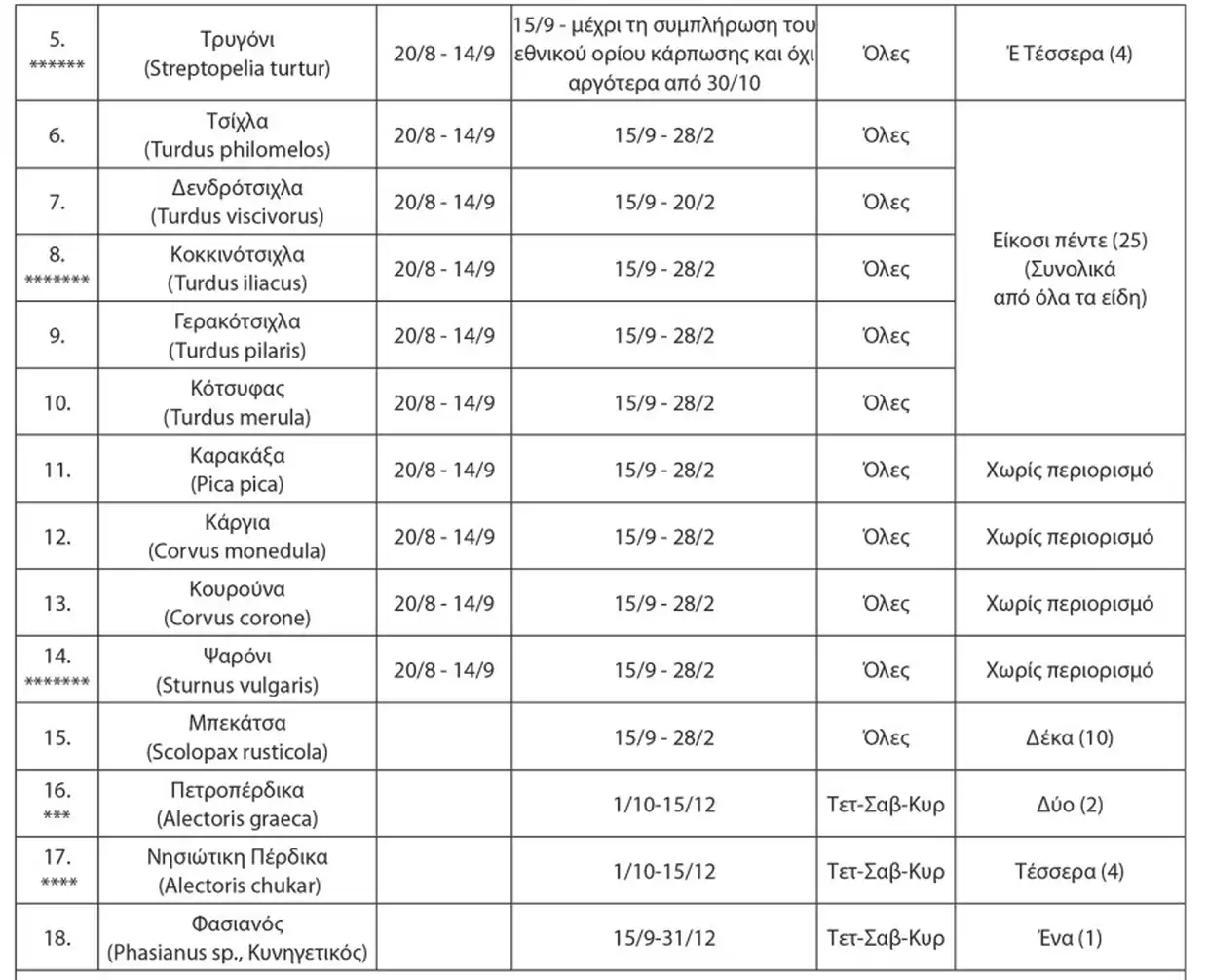 | | | | | | |
|---|---|---|---|---|---|
| 5. ****** | Τρυγόνι (Streptopelia turtur) | 20/8 - 14/9 | 15/9 - μέχρι τη συμπλήρωση του εθνικού ορίου κάρπωσης και όχι αργότερα από 30/10 | Όλες | Έ Τέσσερα (4) |
| 6. | Τσίχλα (Turdus philomelos) | 20/8 - 14/9 | 15/9 - 28/2 | Όλες | Είκοσι πέντε (25) (Συνολικά από όλα τα είδη) |
| 7. | Δενδρότσιχλα (Turdus viscivorus) | 20/8 - 14/9 | 15/9 - 20/2 | Όλες | |
| 8. ******* | Κοκκινότσιχλα (Turdus iliacus) | 20/8 - 14/9 | 15/9 - 28/2 | Όλες | |
| 9. | Γερακότσιχλα (Turdus pilaris) | 20/8 - 14/9 | 15/9 - 28/2 | Όλες | |
| 10. | Κότσυφας (Turdus merula) | 20/8 - 14/9 | 15/9 - 28/2 | Όλες | |
| 11. | Καρακάξα (Pica pica) | 20/8 - 14/9 | 15/9 - 28/2 | Όλες | Χωρίς περιορισμό |
| 12. | Κάργια (Corvus monedula) | 20/8 - 14/9 | 15/9 - 28/2 | Όλες | Χωρίς περιορισμό |
| 13. | Κουρούνα (Corvus corone) | 20/8 - 14/9 | 15/9 - 28/2 | Όλες | Χωρίς περιορισμό |
| 14. ******* | Ψαρόνι (Sturnus vulgaris) | 20/8 - 14/9 | 15/9 - 28/2 | Όλες | Χωρίς περιορισμό |
| 15. | Μπεκάτσα (Scolopax rusticola) | | 15/9 - 28/2 | Όλες | Δέκα (10) |
| 16. *** | Πετροπέρδικα (Alectoris graeca) | | 1/10-15/12 | Τετ-Σαβ-Κυρ | Δύο (2) |
| 17. **** | Νησιώτικη Πέρδικα (Alectoris chukar) | | 1/10-15/12 | Τετ-Σαβ-Κυρ | Τέσσερα (4) |
| 18. | Φασιανός (Phasianus sp., Κυνηγετικός) | | 15/9-31/12 | Τετ-Σαβ-Κυρ | Ένα (1) |